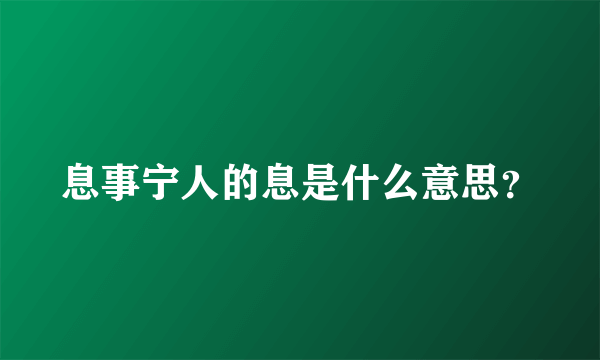 息事宁人的息是什么意思?